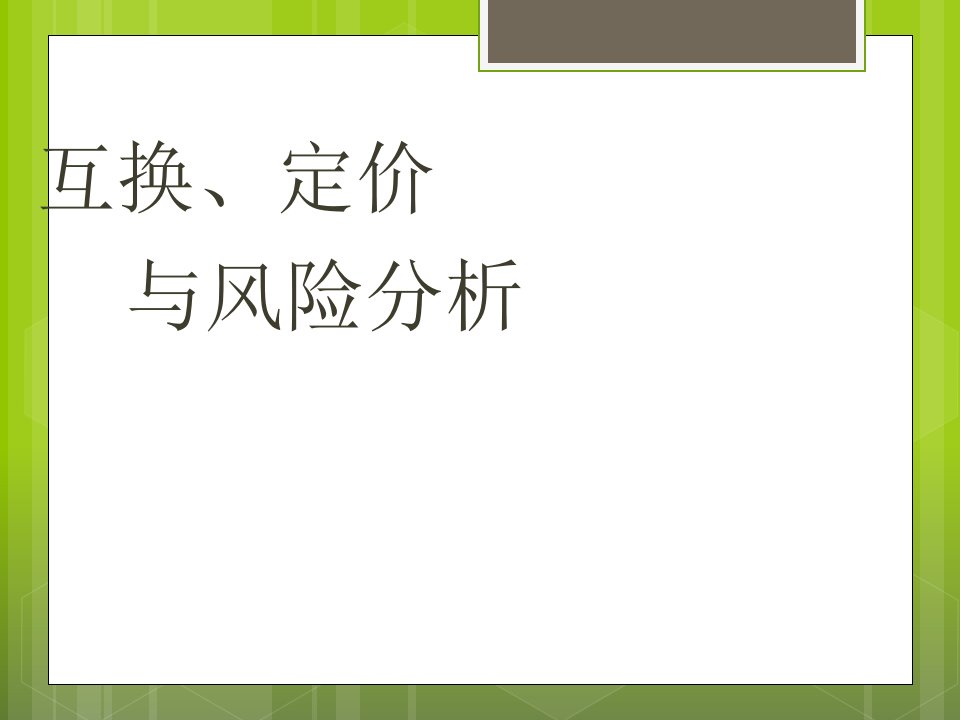 互换、定价
与风险分析